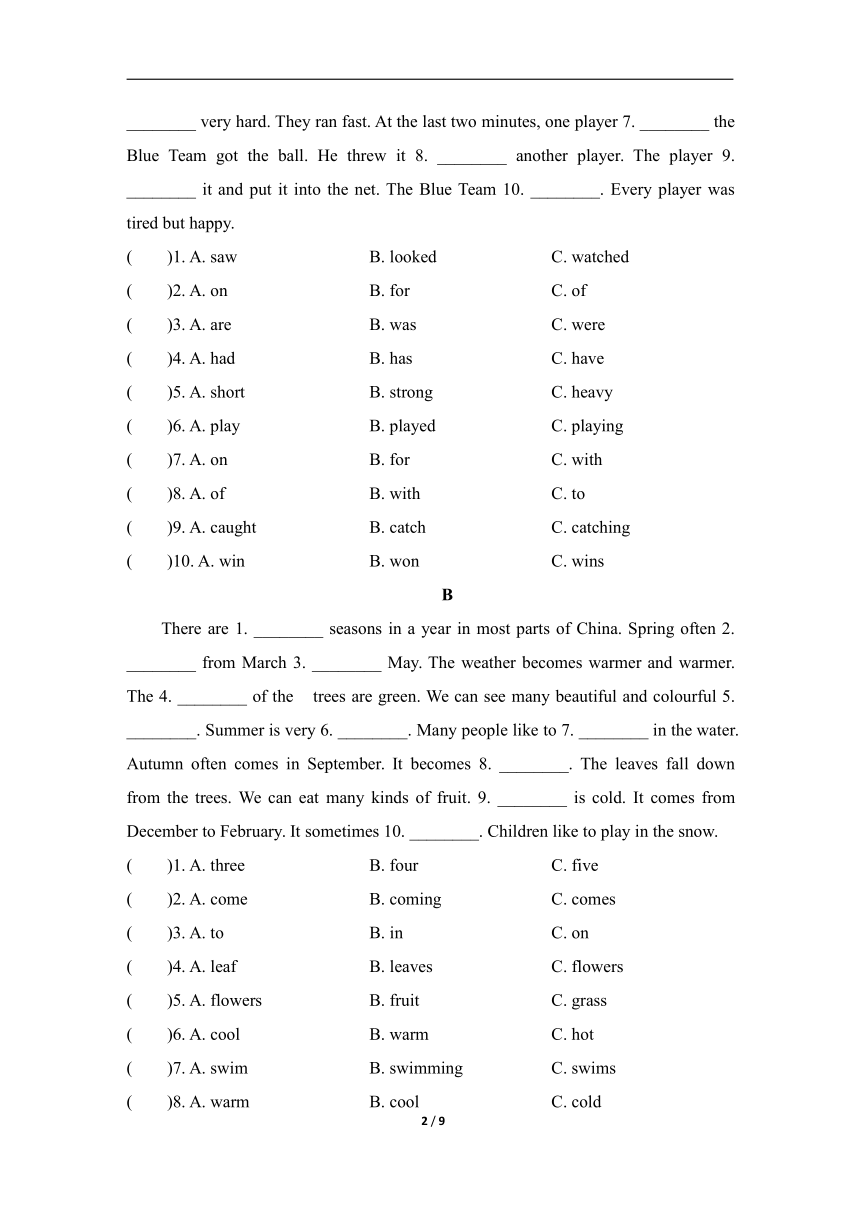 ________ very hard. They ran fast. At the last two minutes, one player 7. ________ the Blue Team got the ball. He threw it 8. ________ another player. The player 9. ________ it and put it into the net. The Blue Team 10. ________. Every player was tired but happy.

(　　)1. A. saw　　B. looked　　C. watched
(　　)2. A. on　　B. for　　C. of
(　　)3. A. are　　B. was　　C. were
(　　)4. A. had　　B. has　　C. have
(　　)5. A. short　　B. strong　　C. heavy
(　　)6. A. play　　B. played　　C. playing
(　　)7. A. on　　B. for　　C. with
(　　)8. A. of　　B. with　　C. to
(　　)9. A. caught　　B. catch　　C. catching
(　　)10. A. win　　B. won　　C. wins

B

There are 1. ________ seasons in a year in most parts of China. Spring often 2. ________ from March 3. ________ May. The weather becomes warmer and warmer. The 4. ________ of the trees are green. We can see many beautiful and colourful 5. ________. Summer is very 6. ________. Many people like to 7. ________ in the water. Autumn often comes in September. It becomes 8. ________. The leaves fall down from the trees. We can eat many kinds of fruit. 9. ________ is cold. It comes from December to February. It sometimes 10. ________. Children like to play in the snow.

(　　)1. A. three　　B. four　　C. five
(　　)2. A. come　　B. coming　　C. comes
(　　)3. A. to　　B. in　　C. on
(　　)4. A. leaf　　B. leaves　　C. flowers
(　　)5. A. flowers　　B. fruit　　C. grass
(　　)6. A. cool　　B. warm　　C. hot
(　　)7. A. swim　　B. swimming　　C. swims
(　　)8. A. warm　　B. cool　　C. cold

2 / 9